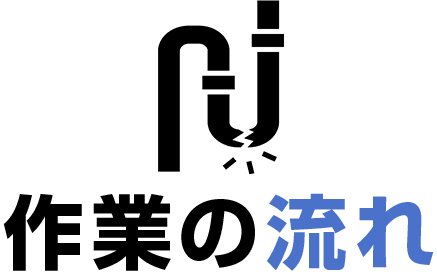 作業の流れ